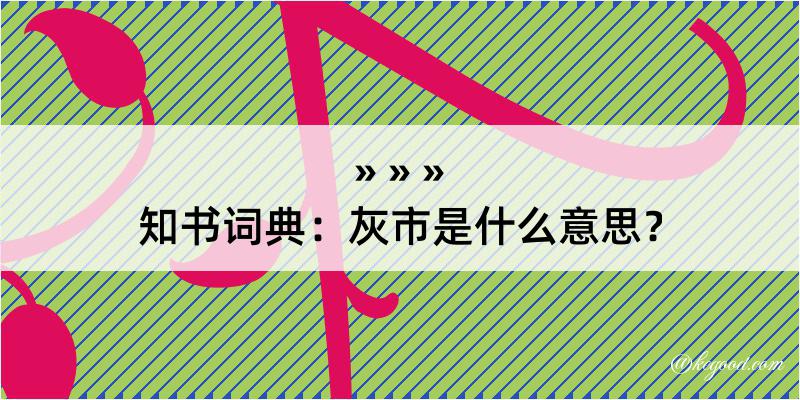 » » »

知书词典：灰市是什么意思？

@kogood.com